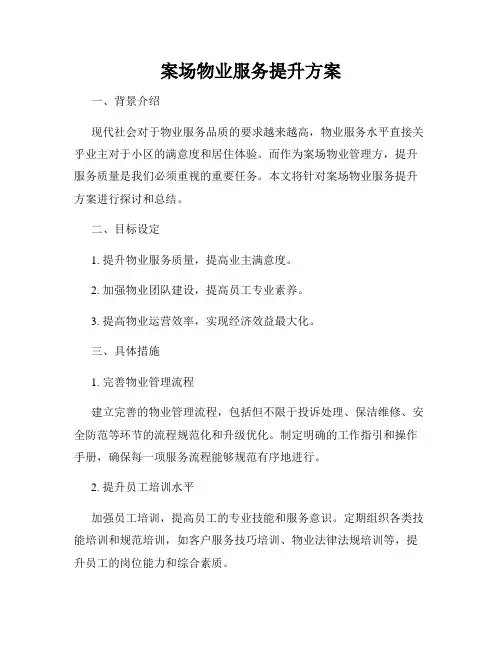 案场物业服务提升方案

一、背景介绍

现代社会对于物业服务品质的要求越来越高，物业服务水平直接关乎业主对于小区的满意度和居住体验。而作为案场物业管理方，提升服务质量是我们必须重视的重要任务。本文将针对案场物业服务提升方案进行探讨和总结。

二、目标设定

1. 提升物业服务质量，提高业主满意度。

2. 加强物业团队建设，提高员工专业素养。

3. 提高物业运营效率，实现经济效益最大化。

三、具体措施

1. 完善物业管理流程

建立完善的物业管理流程，包括但不限于投诉处理、保洁维修、安全防范等环节的流程规范化和升级优化。制定明确的工作指引和操作手册，确保每一项服务流程能够规范有序地进行。

2. 提升员工培训水平

加强员工培训，提高员工的专业技能和服务意识。定期组织各类技能培训和规范培训，如客户服务技巧培训、物业法律法规培训等，提升员工的岗位能力和综合素质。